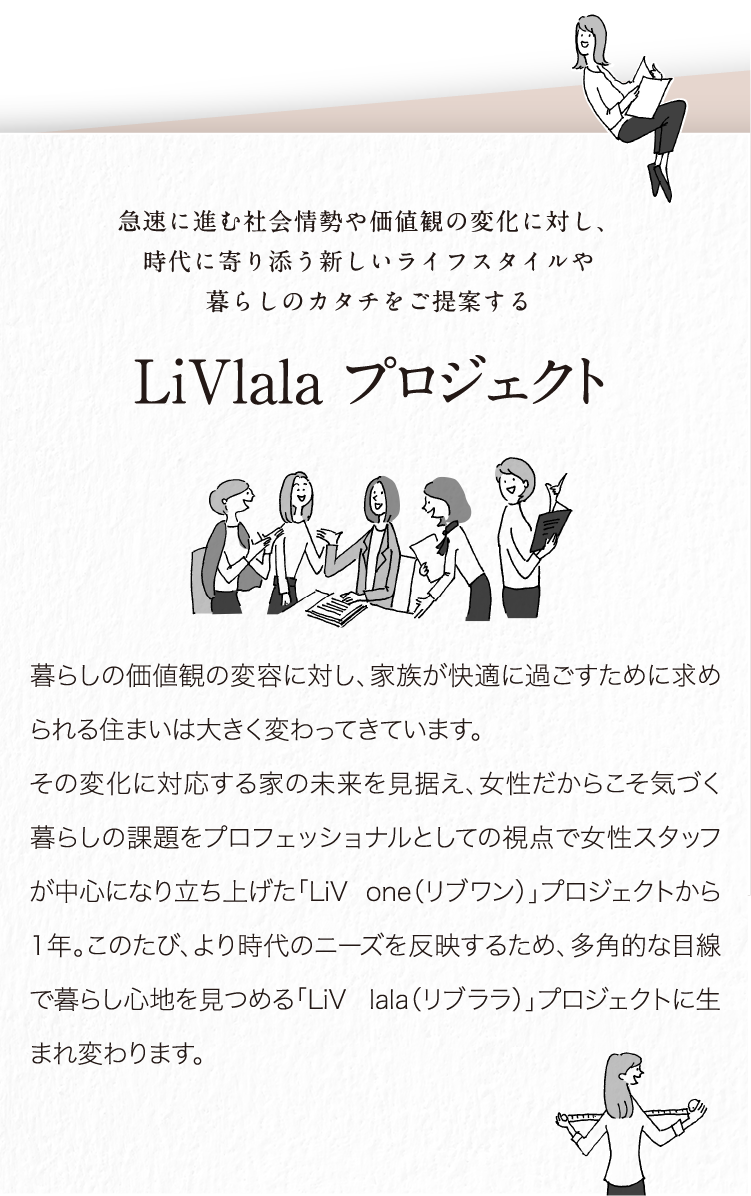 急速に進む社会情勢や価値観の変化に対し、
時代に寄り添う新しいライフスタイルや
暮らしのカタチをご提案する

LiVlala プロジェクト

暮らしの価値観の変容に対し、家族が快適に過ごすために求められる住まいは大きく変わってきています。
その変化に対応する家の未来を見据え、女性だからこそ気づく暮らしの課題をプロフェッショナルとしての視点で女性スタッフが中心になり立ち上げた「LiV one（リブワン）」プロジェクトから1年。このたび、より時代のニーズを反映するため、多角的な目線で暮らし心地を見つめる「LiV lala（リブララ）」プロジェクトに生まれ変わります。